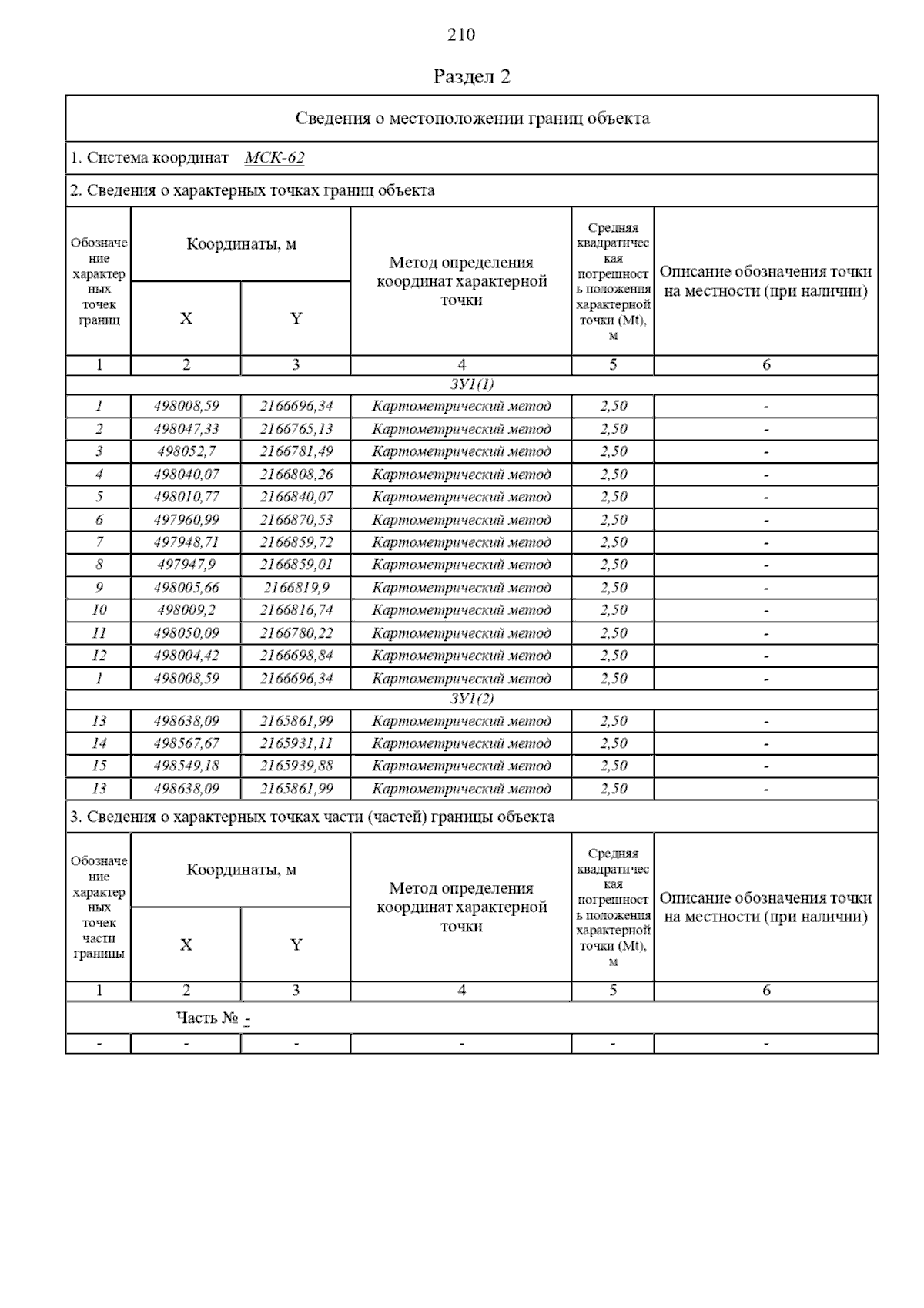 210

Раздел 2

Сведения о местоположении границ объекта

1. Система координат МСК-62

2. Сведения о характерных точках границ объекта

| Обозначение характерных точек границ | Координаты, м X | Координаты, м Y | Метод определения координат характерной точки | Средняя квадратическая погрешность положения характерной точки (Mt), м | Описание обозначения точки на местности (при наличии) |
|---|---|---|---|---|---|
| 1 | 2 | 3 | 4 | 5 | 6 |
| ЗУ1(1) | | | | | |
| 1 | 498008,59 | 2166696,34 | Картометрический метод | 2,50 | - |
| 2 | 498047,33 | 2166765,13 | Картометрический метод | 2,50 | - |
| 3 | 498052,7 | 2166781,49 | Картометрический метод | 2,50 | - |
| 4 | 498040,07 | 2166808,26 | Картометрический метод | 2,50 | - |
| 5 | 498010,77 | 2166840,07 | Картометрический метод | 2,50 | - |
| 6 | 497960,99 | 2166870,53 | Картометрический метод | 2,50 | - |
| 7 | 497948,71 | 2166859,72 | Картометрический метод | 2,50 | - |
| 8 | 497947,9 | 2166859,01 | Картометрический метод | 2,50 | - |
| 9 | 498005,66 | 2166819,9 | Картометрический метод | 2,50 | - |
| 10 | 498009,2 | 2166816,74 | Картометрический метод | 2,50 | - |
| 11 | 498050,09 | 2166780,22 | Картометрический метод | 2,50 | - |
| 12 | 498004,42 | 2166698,84 | Картометрический метод | 2,50 | - |
| 1 | 498008,59 | 2166696,34 | Картометрический метод | 2,50 | - |
| ЗУ1(2) | | | | | |
| 13 | 498638,09 | 2165861,99 | Картометрический метод | 2,50 | - |
| 14 | 498567,67 | 2165931,11 | Картометрический метод | 2,50 | - |
| 15 | 498549,18 | 2165939,88 | Картометрический метод | 2,50 | - |
| 13 | 498638,09 | 2165861,99 | Картометрический метод | 2,50 | - |

3. Сведения о характерных точках части (частей) границы объекта

| Обозначение характерных точек части границы | Координаты, м X | Координаты, м Y | Метод определения координат характерной точки | Средняя квадратическая погрешность положения характерной точки (Mt), м | Описание обозначения точки на местности (при наличии) |
|---|---|---|---|---|---|
| 1 | 2 | 3 | 4 | 5 | 6 |
| Часть № - | | | | | |
| - | - | - | - | - | - |